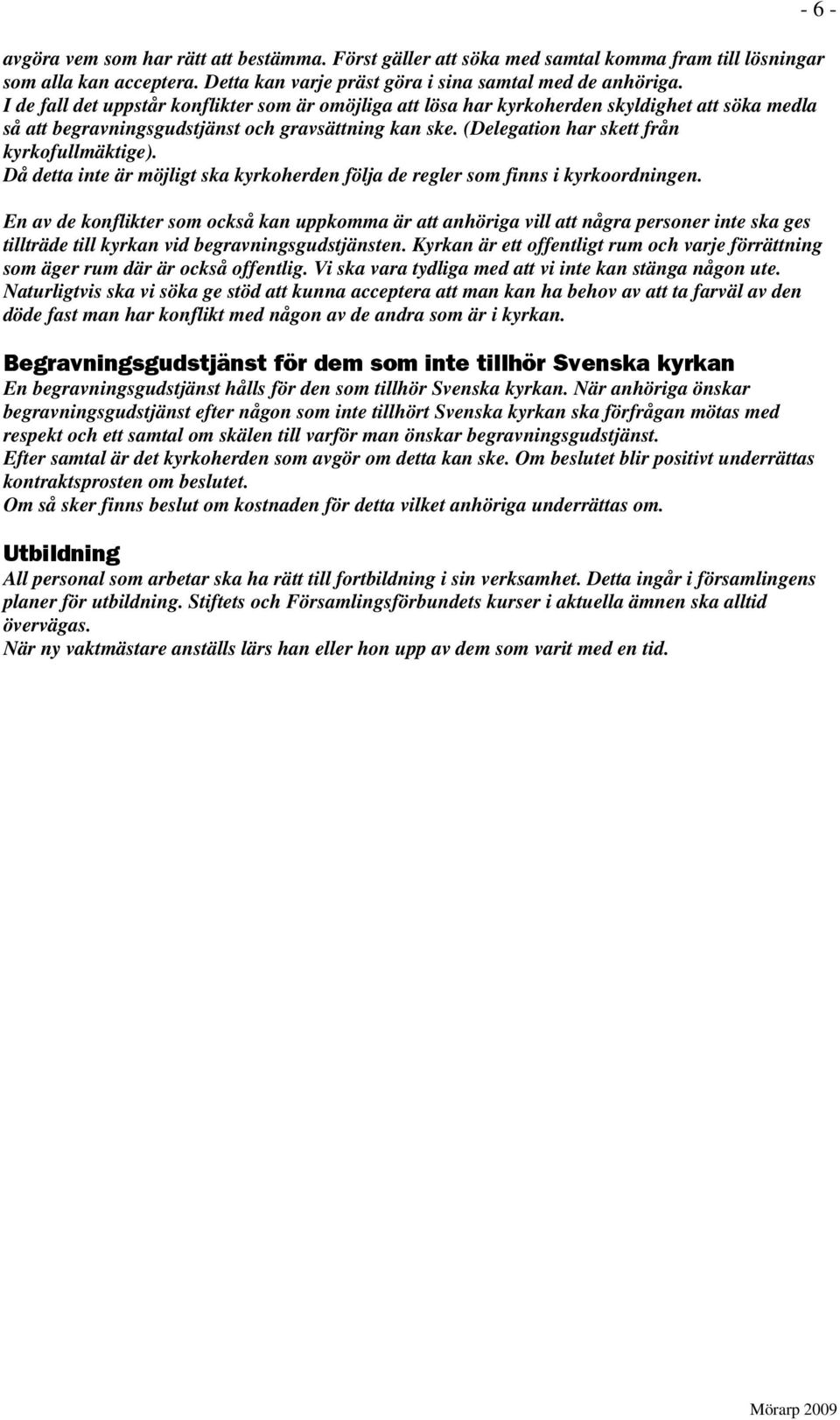 - 6 -

avgöra vem som har rätt att bestämma. Först gäller att söka med samtal komma fram till lösningar som alla kan acceptera. Detta kan varje präst göra i sina samtal med de anhöriga. I de fall det uppstår konflikter som är omöjliga att lösa har kyrkoherden skyldighet att söka medla så att begravningsgudstjänst och gravsättning kan ske. (Delegation har skett från kyrkofullmäktige). Då detta inte är möjligt ska kyrkoherden följa de regler som finns i kyrkoordningen.

En av de konflikter som också kan uppkomma är att anhöriga vill att några personer inte ska ges tillträde till kyrkan vid begravningsgudstjänsten. Kyrkan är ett offentligt rum och varje förrättning som äger rum där är också offentlig. Vi ska vara tydliga med att vi inte kan stänga någon ute. Naturligtvis ska vi söka ge stöd att kunna acceptera att man kan ha behov av att ta farväl av den döde fast man har konflikt med någon av de andra som är i kyrkan.

Begravningsgudstjänst för dem som inte tillhör Svenska kyrkan
En begravningsgudstjänst hålls för den som tillhör Svenska kyrkan. När anhöriga önskar begravningsgudstjänst efter någon som inte tillhört Svenska kyrkan ska förfrågan mötas med respekt och ett samtal om skälen till varför man önskar begravningsgudstjänst. Efter samtal är det kyrkoherden som avgör om detta kan ske. Om beslutet blir positivt underrättas kontraktsprosten om beslutet. Om så sker finns beslut om kostnaden för detta vilket anhöriga underrättas om.

Utbildning
All personal som arbetar ska ha rätt till fortbildning i sin verksamhet. Detta ingår i församlingens planer för utbildning. Stiftets och Församlingsförbundets kurser i aktuella ämnen ska alltid övervägas. När ny vaktmästare anställs lärs han eller hon upp av dem som varit med en tid.

Mörarp 2009